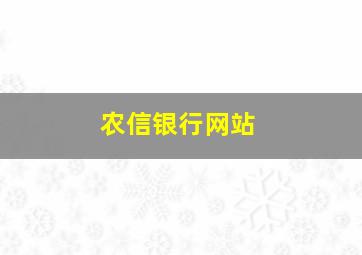 农信银行网站